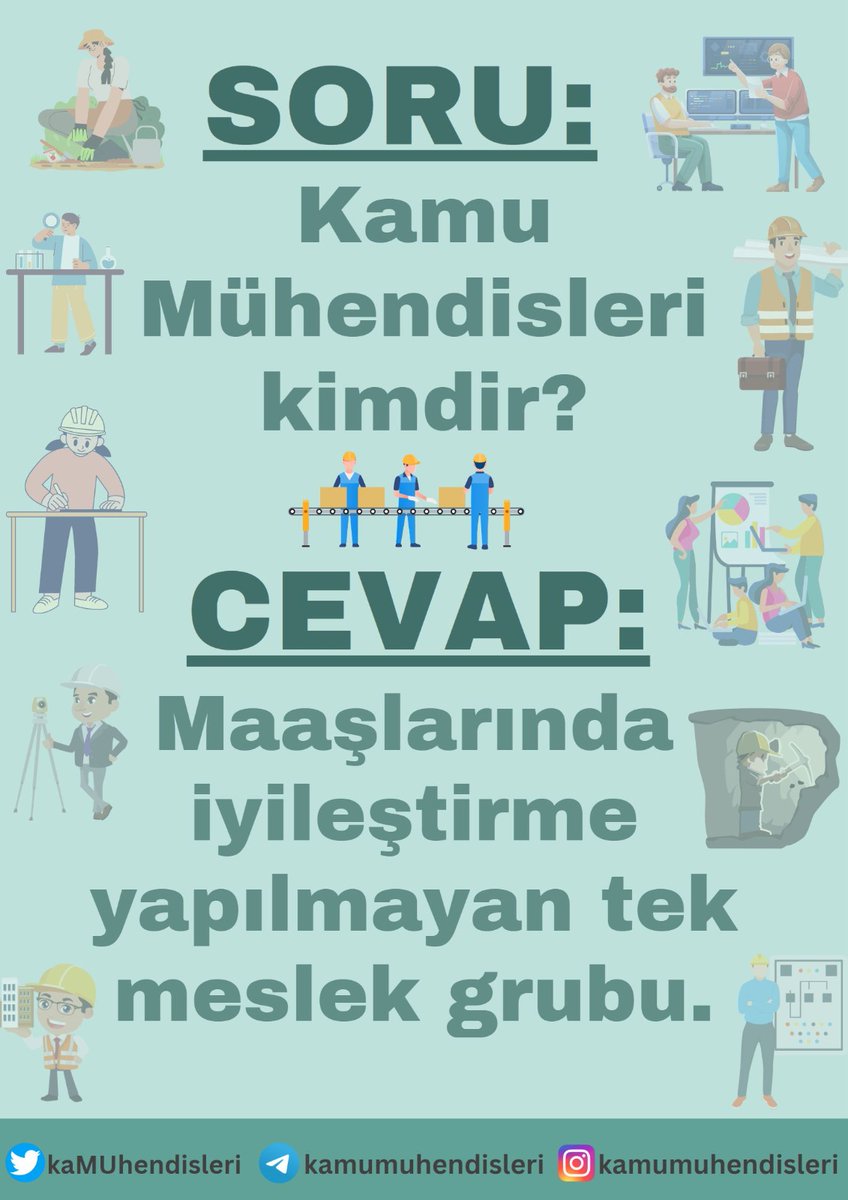 SORU:
Kamu Mühendisleri kimdir?

CEVAP:
Maaşlarında iyileştirme yapılmayan tek meslek grubu.

kaMUhendisleri kamumuhendisleri kamumuhendisleri